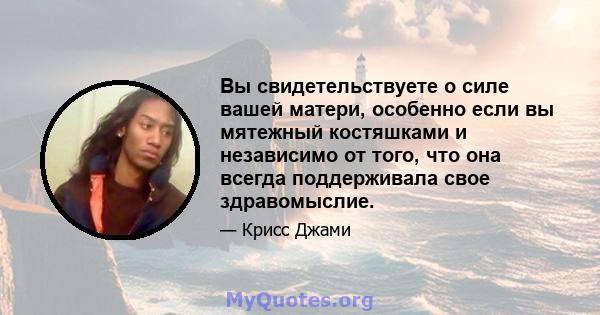 Вы свидетельствуете о силе вашей матери, особенно если вы мятежный костяшками и независимо от того, что она всегда поддерживала свое здравомыслие.

— Крисс Джами

MyQuotes.org